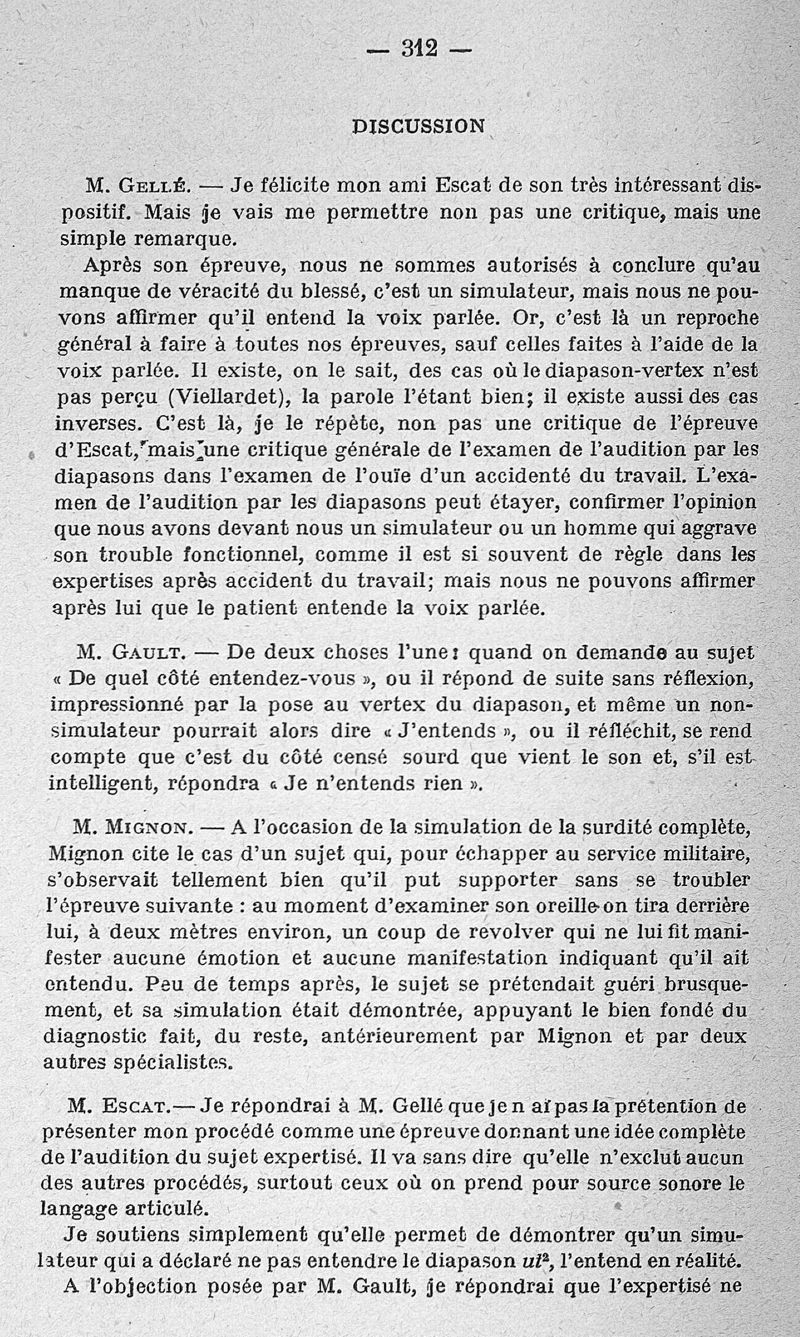 — 312 —

DISCUSSION

M. Gellé. — Je félicite mon ami Escat de son très intéressant dispositif. Mais je vais me permettre non pas une critique, mais une simple remarque.

Après son épreuve, nous ne sommes autorisés à conclure qu'au manque de véracité du blessé, c'est un simulateur, mais nous ne pouvons affirmer qu'il entend la voix parlée. Or, c'est là un reproche général à faire à toutes nos épreuves, sauf celles faites à l'aide de la voix parlée. Il existe, on le sait, des cas où le diapason-vertex n'est pas perçu (Viellardet), la parole l'étant bien; il existe aussi des cas inverses. C'est là, je le répète, non pas une critique de l'épreuve d'Escat, mais une critique générale de l'examen de l'audition par les diapasons dans l'examen de l'ouïe d'un accidenté du travail. L'examen de l'audition par les diapasons peut étayer, confirmer l'opinion que nous avons devant nous un simulateur ou un homme qui aggrave son trouble fonctionnel, comme il est si souvent de règle dans les expertises après accident du travail; mais nous ne pouvons affirmer après lui que le patient entende la voix parlée.

M. Gault. — De deux choses l'une: quand on demande au sujet « De quel côté entendez-vous », ou il répond de suite sans réflexion, impressionné par la pose au vertex du diapason, et même un non-simulateur pourrait alors dire « J'entends », ou il réfléchit, se rend compte que c'est du côté censé sourd que vient le son et, s'il est intelligent, répondra « Je n'entends rien ».

M. Mignon. — A l'occasion de la simulation de la surdité complète, Mignon cite le cas d'un sujet qui, pour échapper au service militaire, s'observait tellement bien qu'il put supporter sans se troubler l'épreuve suivante : au moment d'examiner son oreille on tira derrière lui, à deux mètres environ, un coup de revolver qui ne lui fit manifester aucune émotion et aucune manifestation indiquant qu'il ait entendu. Peu de temps après, le sujet se prétendait guéri brusquement, et sa simulation était démontrée, appuyant le bien fondé du diagnostic fait, du reste, antérieurement par Mignon et par deux autres spécialistes.

M. Escat.— Je répondrai à M. Gellé que je n ai pas la prétention de présenter mon procédé comme une épreuve donnant une idée complète de l'audition du sujet expertisé. Il va sans dire qu'elle n'exclut aucun des autres procédés, surtout ceux où on prend pour source sonore le langage articulé.

Je soutiens simplement qu'elle permet de démontrer qu'un simulateur qui a déclaré ne pas entendre le diapason $ut^2$, l'entend en réalité.

A l'objection posée par M. Gault, je répondrai que l'expertisé ne